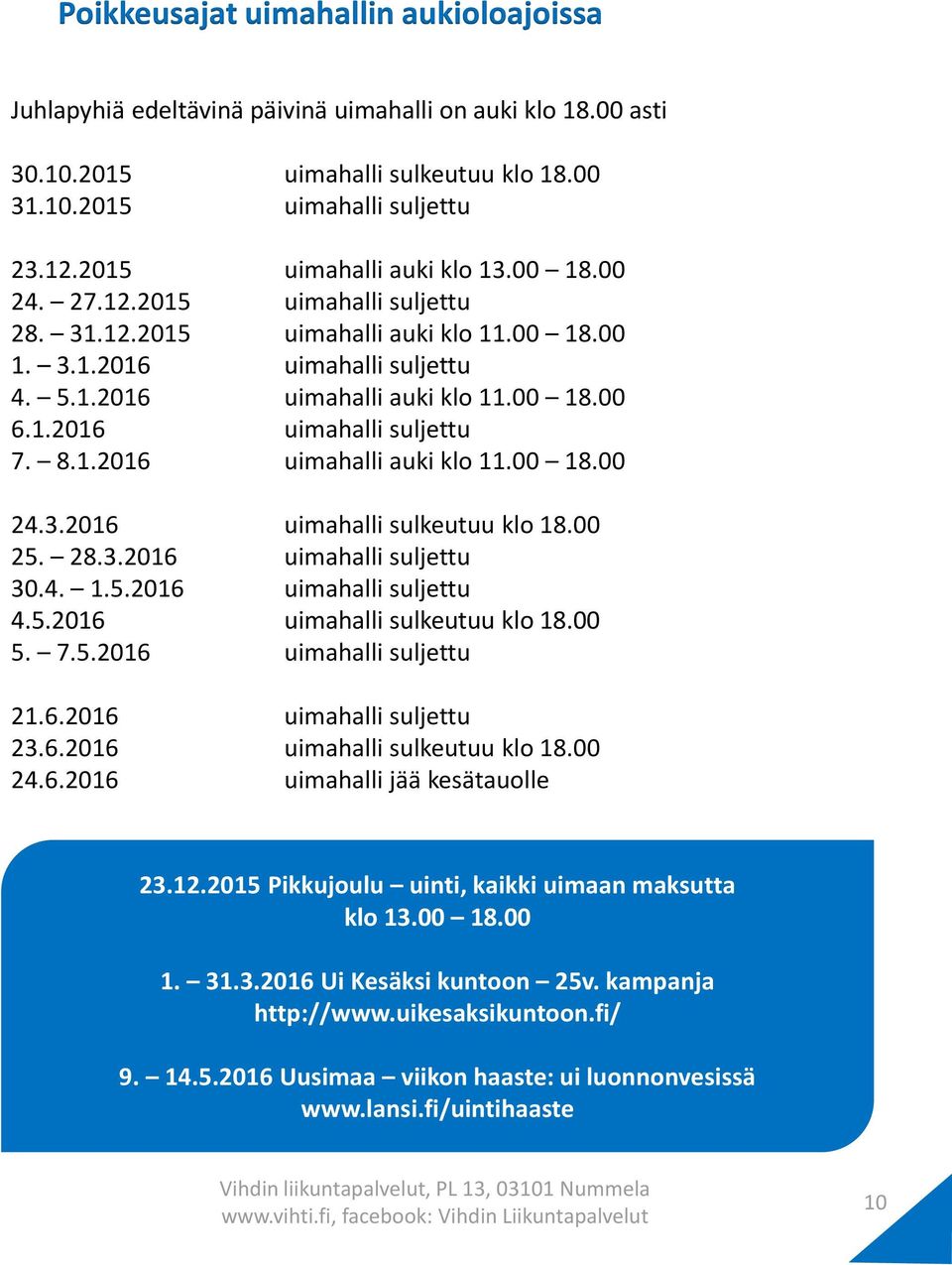 Poikkeusajat uimahallin aukioloajoissa

Juhlapyhiä edeltävinä päivinä uimahalli on auki klo 18.00 asti

30.10.2015 uimahalli sulkeutuu klo 18.00
31.10.2015 uimahalli suljettu

23.12.2015 uimahalli auki klo 13.00 – 18.00
24. – 27.12.2015 uimahalli suljettu
28. – 31.12.2015 uimahalli auki klo 11.00 – 18.00
1. – 3.1.2016 uimahalli suljettu
4. – 5.1.2016 uimahalli auki klo 11.00 – 18.00
6.1.2016 uimahalli suljettu
7. – 8.1.2016 uimahalli auki klo 11.00 – 18.00

24.3.2016 uimahalli sulkeutuu klo 18.00
25. – 28.3.2016 uimahalli suljettu
30.4. – 1.5.2016 uimahalli suljettu
4.5.2016 uimahalli sulkeutuu klo 18.00
5. – 7.5.2016 uimahalli suljettu

21.6.2016 uimahalli suljettu
23.6.2016 uimahalli sulkeutuu klo 18.00
24.6.2016 uimahalli jää kesätauolle

23.12.2015 Pikkujoulu – uinti, kaikki uimaan maksutta klo 13.00 – 18.00

1. – 31.3.2016 Ui Kesäksi kuntoon – 25v. kampanja http://www.uikesaksikuntoon.fi/

9. – 14.5.2016 Uusimaa – viikon haaste: ui luonnonvesissä www.lansi.fi/uintihaaste

Vihdin liikuntapalvelut, PL 13, 03101 Nummela
www.vihti.fi, facebook: Vihdin Liikuntapalvelut

10